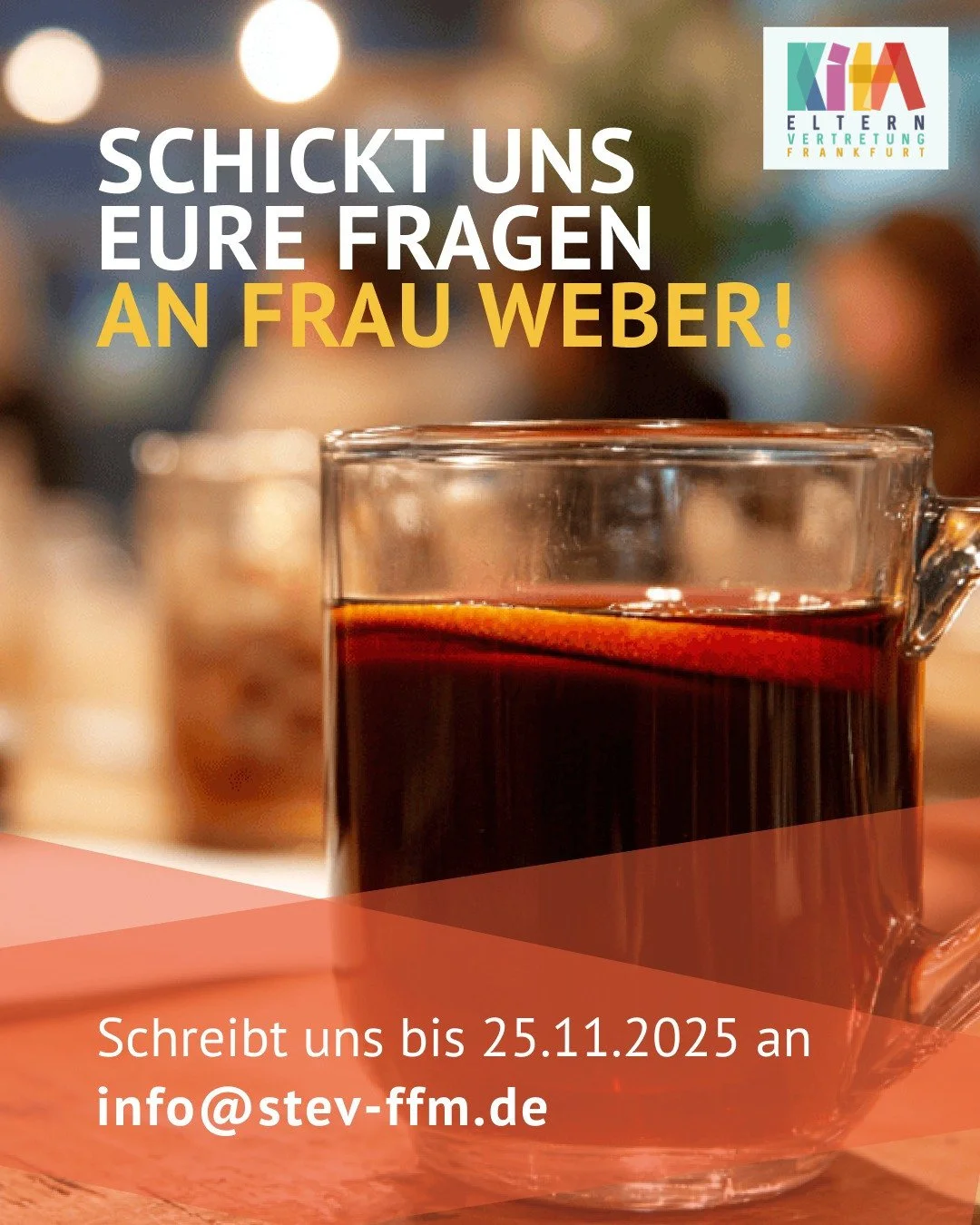 KITA
ELTERN
VERTRETUNG
FRANKFURT

SCHICKT UNS EURE FRAGEN AN FRAU WEBER!

Schreibt uns bis 25.11.2025 an
info@stev-ffm.de